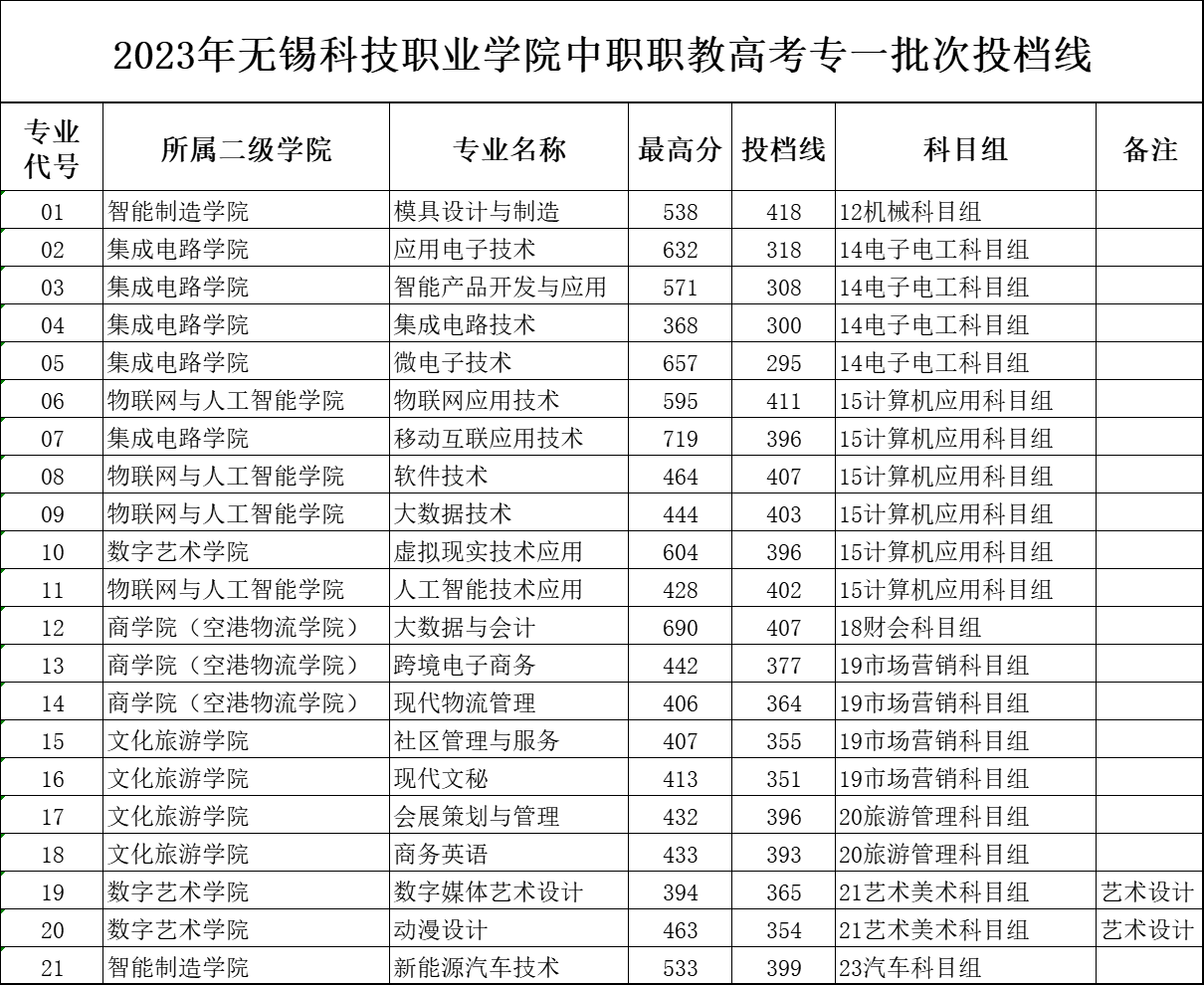 2023年无锡科技职业学院中职职教高考专一批次投档线

| 专业代号 | 所属二级学院 | 专业名称 | 最高分 | 投档线 | 科目组 | 备注 |
|---|---|---|---|---|---|---|
| 01 | 智能制造学院 | 模具设计与制造 | 538 | 418 | 12机械科目组 | |
| 02 | 集成电路学院 | 应用电子技术 | 632 | 318 | 14电子电工科目组 | |
| 03 | 集成电路学院 | 智能产品开发与应用 | 571 | 308 | 14电子电工科目组 | |
| 04 | 集成电路学院 | 集成电路技术 | 368 | 300 | 14电子电工科目组 | |
| 05 | 集成电路学院 | 微电子技术 | 657 | 295 | 14电子电工科目组 | |
| 06 | 物联网与人工智能学院 | 物联网应用技术 | 595 | 411 | 15计算机应用科目组 | |
| 07 | 集成电路学院 | 移动互联应用技术 | 719 | 396 | 15计算机应用科目组 | |
| 08 | 物联网与人工智能学院 | 软件技术 | 464 | 407 | 15计算机应用科目组 | |
| 09 | 物联网与人工智能学院 | 大数据技术 | 444 | 403 | 15计算机应用科目组 | |
| 10 | 数字艺术学院 | 虚拟现实技术应用 | 604 | 396 | 15计算机应用科目组 | |
| 11 | 物联网与人工智能学院 | 人工智能技术应用 | 428 | 402 | 15计算机应用科目组 | |
| 12 | 商学院（空港物流学院） | 大数据与会计 | 690 | 407 | 18财会科目组 | |
| 13 | 商学院（空港物流学院） | 跨境电子商务 | 442 | 377 | 19市场营销科目组 | |
| 14 | 商学院（空港物流学院） | 现代物流管理 | 406 | 364 | 19市场营销科目组 | |
| 15 | 文化旅游学院 | 社区管理与服务 | 407 | 355 | 19市场营销科目组 | |
| 16 | 文化旅游学院 | 现代文秘 | 413 | 351 | 19市场营销科目组 | |
| 17 | 文化旅游学院 | 会展策划与管理 | 432 | 396 | 20旅游管理科目组 | |
| 18 | 文化旅游学院 | 商务英语 | 433 | 393 | 20旅游管理科目组 | |
| 19 | 数字艺术学院 | 数字媒体艺术设计 | 394 | 365 | 21艺术美术科目组 | 艺术设计 |
| 20 | 数字艺术学院 | 动漫设计 | 463 | 354 | 21艺术美术科目组 | 艺术设计 |
| 21 | 智能制造学院 | 新能源汽车技术 | 533 | 399 | 23汽车科目组 | |